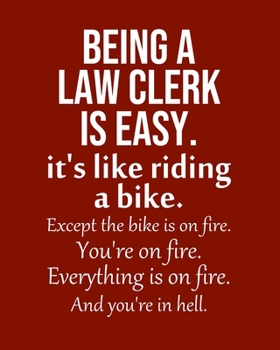 BEING A LAW CLERK IS EASY.
it's like riding a bike.
Except the bike is on fire.
You're on fire.
Everything is on fire.
And you're in hell.